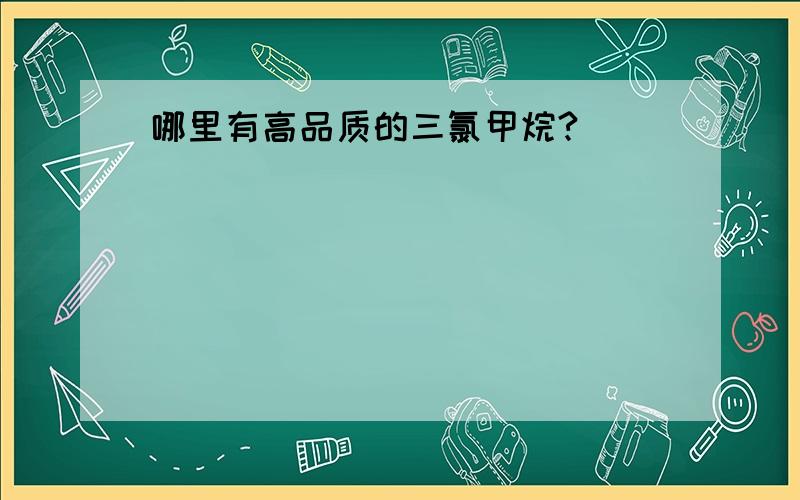 哪里有高品质的三氯甲烷?